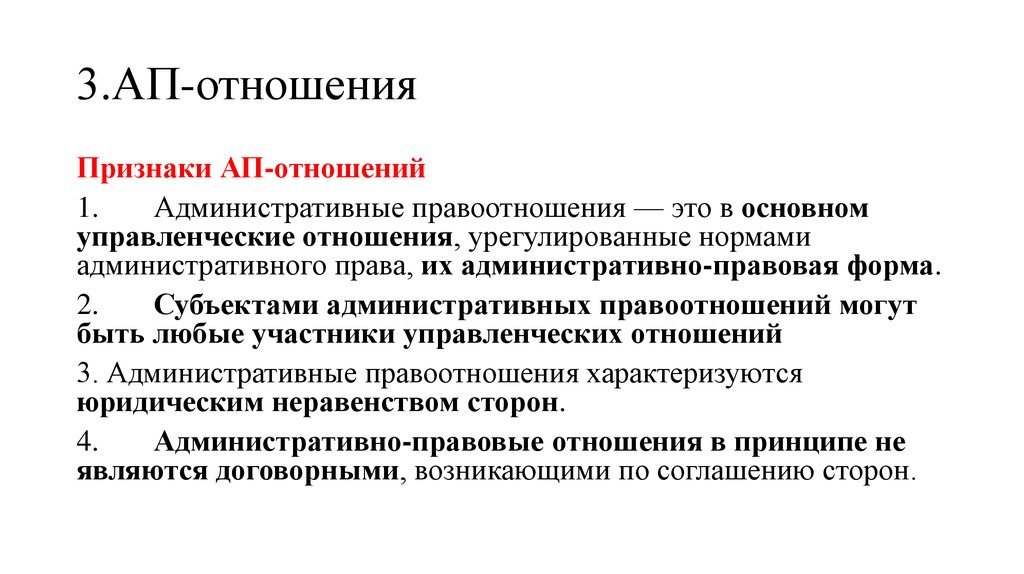 3.АП-отношения

Признаки АП-отношений

1. Административные правоотношения — это в основном управленческие отношения, урегулированные нормами административного права, их административно-правовая форма.

2. Субъектами административных правоотношений могут быть любые участники управленческих отношений

3. Административные правоотношения характеризуются юридическим неравенством сторон.

4. Административно-правовые отношения в принципе не являются договорными, возникающими по соглашению сторон.